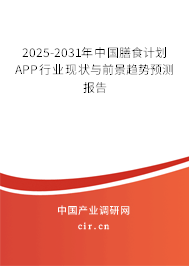 2025-2031年中国膳食计划APP行业现状与前景趋势预测报告

中国产业调研网

cir.cn